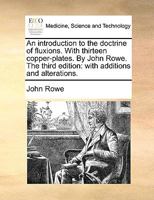 ECCO

Medicine, Science and Technology

An introduction to the doctrine of fluxions. With thirteen copper-plates. By John Rowe. The third edition: with additions and alterations.

John Rowe